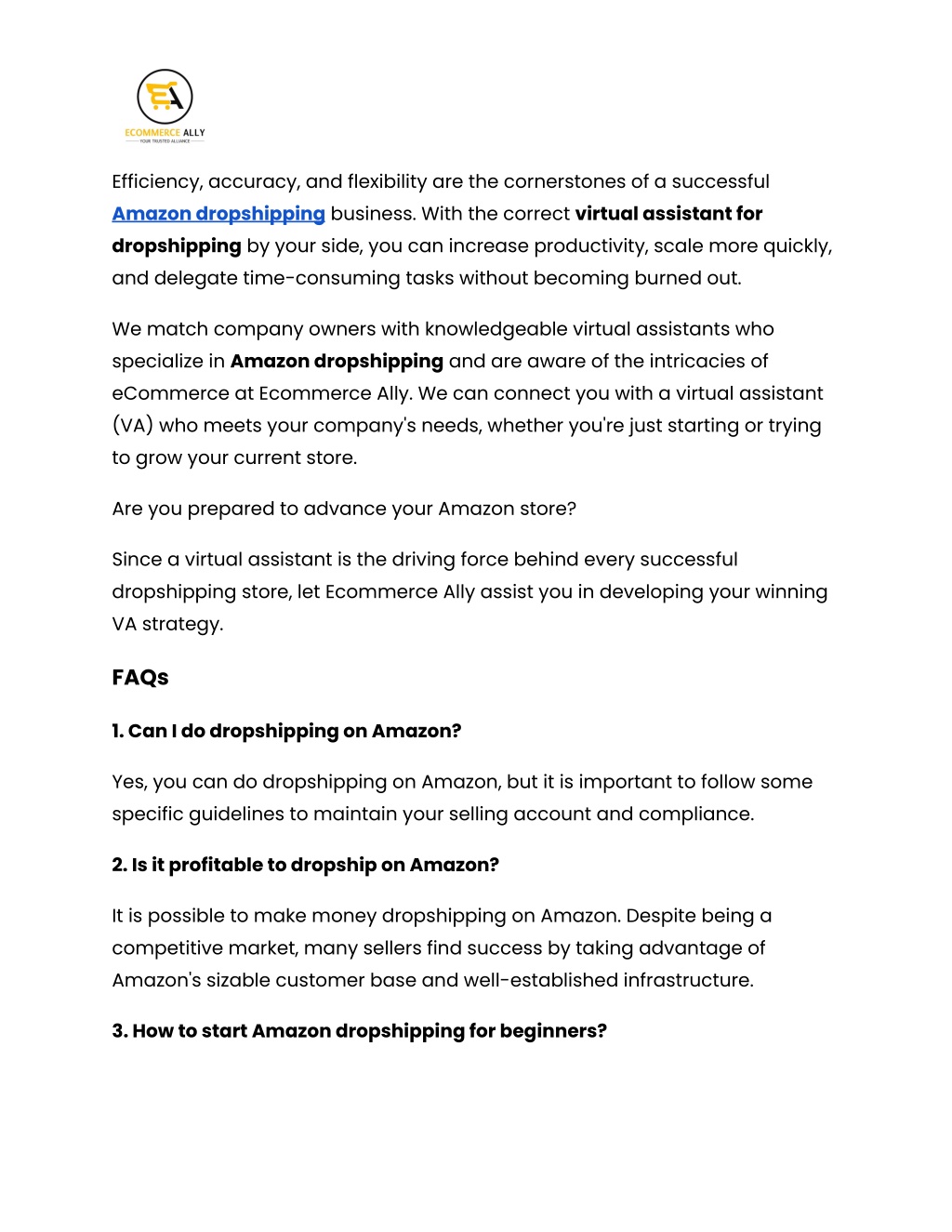 EA
ECOMMERCE ALLY
YOUR TRUSTED ALLIANCE

Efficiency, accuracy, and flexibility are the cornerstones of a successful Amazon dropshipping business. With the correct virtual assistant for dropshipping by your side, you can increase productivity, scale more quickly, and delegate time-consuming tasks without becoming burned out.

We match company owners with knowledgeable virtual assistants who specialize in Amazon dropshipping and are aware of the intricacies of eCommerce at Ecommerce Ally. We can connect you with a virtual assistant (VA) who meets your company's needs, whether you're just starting or trying to grow your current store.

Are you prepared to advance your Amazon store?

Since a virtual assistant is the driving force behind every successful dropshipping store, let Ecommerce Ally assist you in developing your winning VA strategy.

FAQs

1. Can I do dropshipping on Amazon?

Yes, you can do dropshipping on Amazon, but it is important to follow some specific guidelines to maintain your selling account and compliance.

2. Is it profitable to dropship on Amazon?

It is possible to make money dropshipping on Amazon. Despite being a competitive market, many sellers find success by taking advantage of Amazon's sizable customer base and well-established infrastructure.

3. How to start Amazon dropshipping for beginners?